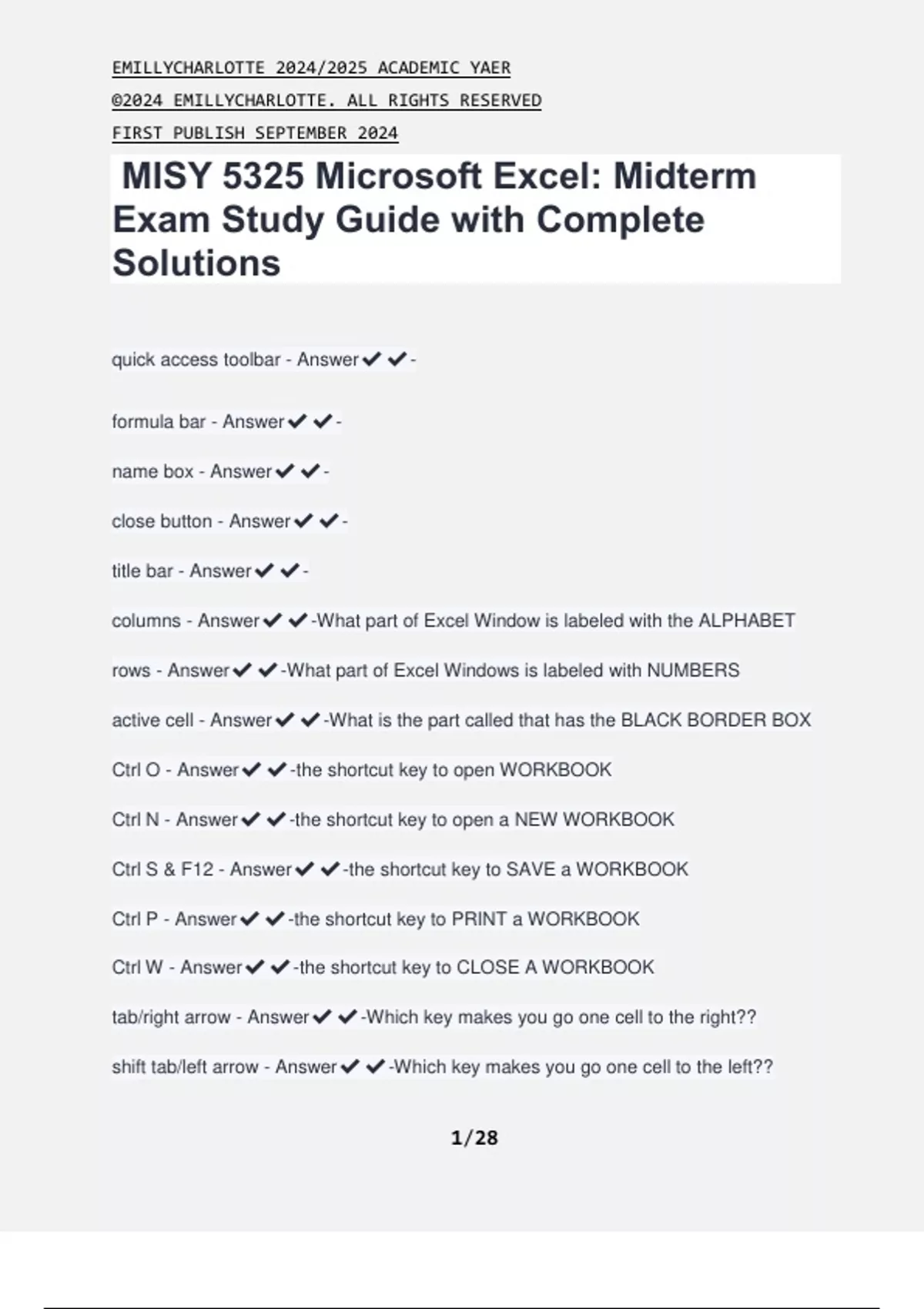 EMILLYCHARLOTTE 2024/2025 ACADEMIC YAER

©2024 EMILLYCHARLOTTE. ALL RIGHTS RESERVED

FIRST PUBLISH SEPTEMBER 2024

MISY 5325 Microsoft Excel: Midterm Exam Study Guide with Complete Solutions

quick access toolbar - Answer✔✔-

formula bar - Answer✔✔-

name box - Answer✔✔-

close button - Answer✔✔-

title bar - Answer✔✔-

columns - Answer✔✔-What part of Excel Window is labeled with the ALPHABET

rows - Answer✔✔-What part of Excel Windows is labeled with NUMBERS

active cell - Answer✔✔-What is the part called that has the BLACK BORDER BOX

Ctrl O - Answer✔✔-the shortcut key to open WORKBOOK

Ctrl N - Answer✔✔-the shortcut key to open a NEW WORKBOOK

Ctrl S & F12 - Answer✔✔-the shortcut key to SAVE a WORKBOOK

Ctrl P - Answer✔✔-the shortcut key to PRINT a WORKBOOK

Ctrl W - Answer✔✔-the shortcut key to CLOSE A WORKBOOK

tab/right arrow - Answer✔✔-Which key makes you go one cell to the right??

shift tab/left arrow - Answer✔✔-Which key makes you go one cell to the left??

1/28